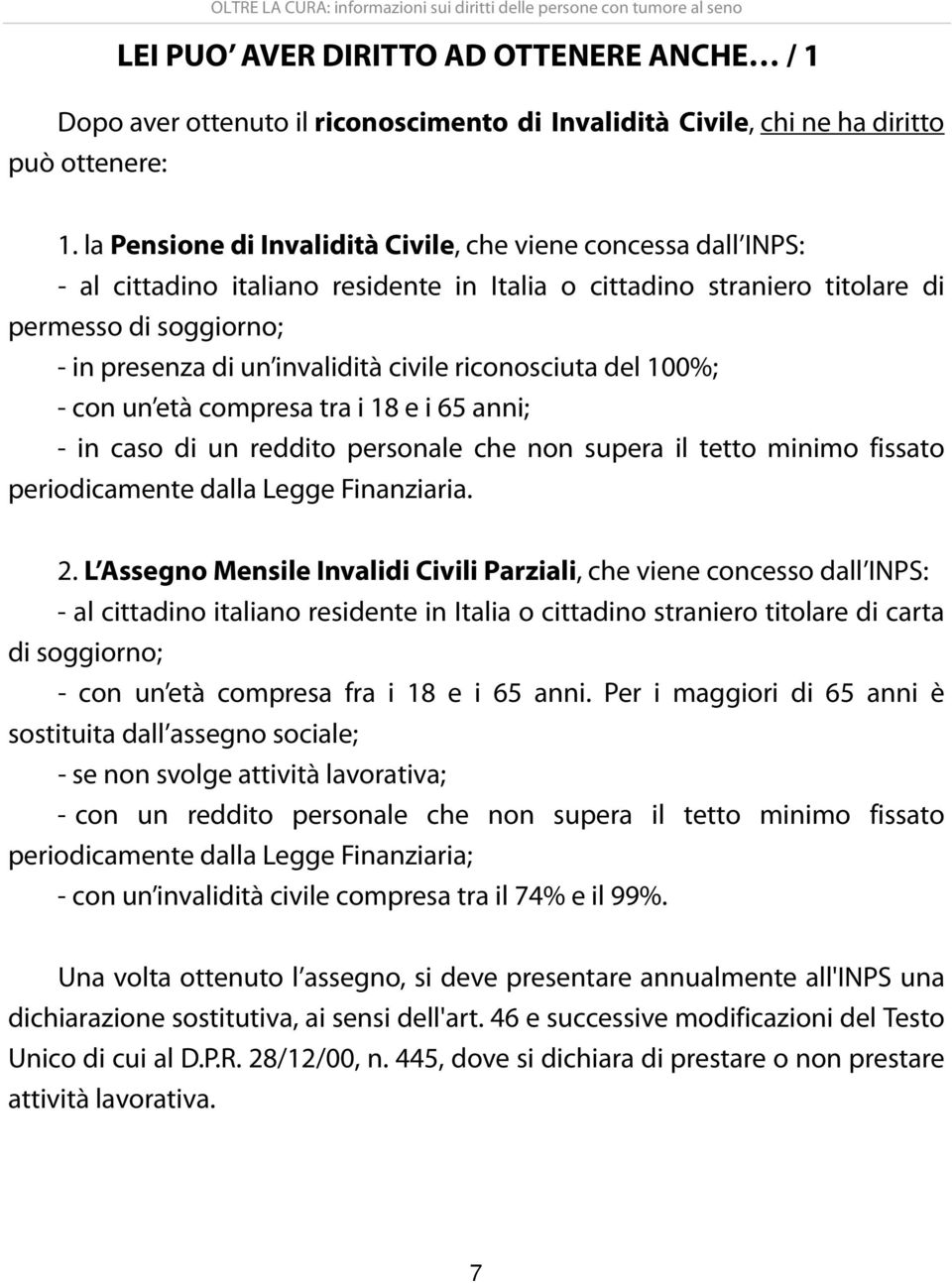 OLTRE LA CURA: informazioni sui diritti delle persone con tumore al seno

LEI PUO' AVER DIRITTO AD OTTENERE ANCHE… / 1

Dopo aver ottenuto il riconoscimento di Invalidità Civile, chi ne ha diritto può ottenere:

1. la Pensione di Invalidità Civile, che viene concessa dall'INPS:
- al cittadino italiano residente in Italia o cittadino straniero titolare di permesso di soggiorno;
- in presenza di un'invalidità civile riconosciuta del 100%;
- con un'età compresa tra i 18 e i 65 anni;
- in caso di un reddito personale che non supera il tetto minimo fissato periodicamente dalla Legge Finanziaria.

2. L'Assegno Mensile Invalidi Civili Parziali, che viene concesso dall'INPS:
- al cittadino italiano residente in Italia o cittadino straniero titolare di carta di soggiorno;
- con un'età compresa fra i 18 e i 65 anni. Per i maggiori di 65 anni è sostituita dall'assegno sociale;
- se non svolge attività lavorativa;
- con un reddito personale che non supera il tetto minimo fissato periodicamente dalla Legge Finanziaria;
- con un'invalidità civile compresa tra il 74% e il 99%.

Una volta ottenuto l'assegno, si deve presentare annualmente all'INPS una dichiarazione sostitutiva, ai sensi dell'art. 46 e successive modificazioni del Testo Unico di cui al D.P.R. 28/12/00, n. 445, dove si dichiara di prestare o non prestare attività lavorativa.

7